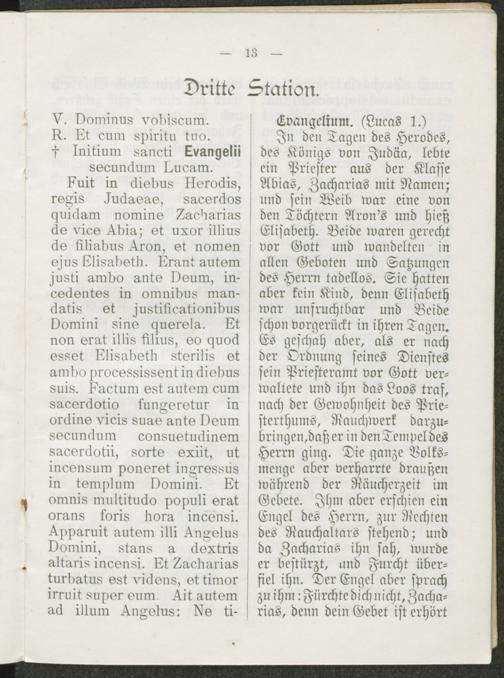 — 13 —

Dritte Station.

V. Dominus vobiscum.
R. Et cum spiritu tuo.
† Initium sancti Evangelii secundum Lucam.

Fuit in diebus Herodis, regis Judaeae, sacerdos quidam nomine Zacharias de vice Abia; et uxor illius de filiabus Aron, et nomen ejus Elisabeth. Erant autem justi ambo ante Deum, incedentes in omnibus mandatis et justificationibus Domini sine querela. Et non erat illis filius, eo quod esset Elisabeth sterilis et ambo processissent in diebus suis. Factum est autem cum sacerdotio fungeretur in ordine vicis suae ante Deum secundum consuetudinem sacerdotii, sorte exiit, ut incensum poneret ingressus in templum Domini. Et omnis multitudo populi erat orans foris hora incensi. Apparuit autem illi Angelus Domini, stans a dextris altaris incensi. Et Zacharias turbatus est videns, et timor irruit super eum. Ait autem ad illum Angelus: Ne ti-

Evangelium. (Lucas 1.)

In den Tagen des Herodes, des Königs von Judäa, lebte ein Priester aus der Klasse Abias, Zacharias mit Namen; und sein Weib war eine von den Töchtern Aron's und hieß Elisabeth. Beide waren gerecht vor Gott und wandelten in allen Geboten und Satzungen des Herrn tadellos. Sie hatten aber kein Kind, denn Elisabeth war unfruchtbar und Beide schon vorgerückt in ihren Tagen. Es geschah aber, als er nach der Ordnung seines Dienstes sein Priesteramt vor Gott verwaltete und ihn das Loos traf, nach der Gewohnheit des Priesterthums, Rauchwerk darzubringen, daß er in den Tempel des Herrn ging. Die ganze Volksmenge aber verharrte draußen während der Räucherzeit im Gebete. Ihm aber erschien ein Engel des Herrn, zur Rechten des Rauchaltars stehend; und da Zacharias ihn sah, wurde er bestürzt, und Furcht überfiel ihn. Der Engel aber sprach zu ihm: Fürchte dich nicht, Zacharias, denn dein Gebet ist erhört